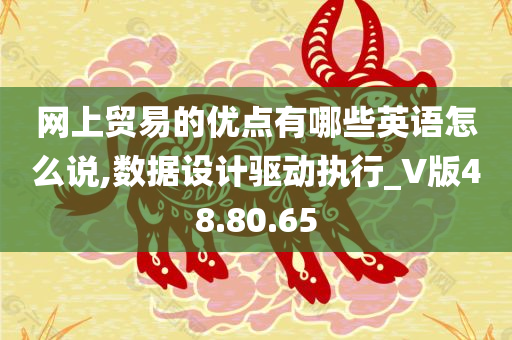 网上贸易的优点有哪些英语怎么说,数据设计驱动执行_V版48.80.65